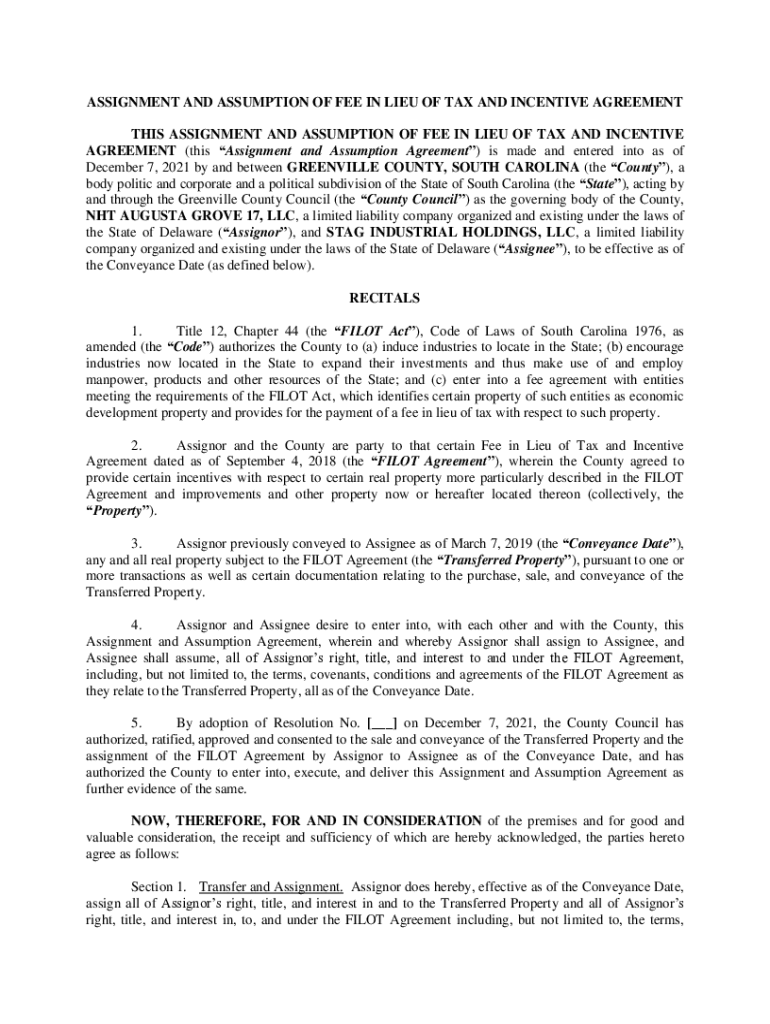 ASSIGNMENT AND ASSUMPTION OF FEE IN LIEU OF TAX AND INCENTIVE AGREEMENT

THIS ASSIGNMENT AND ASSUMPTION OF FEE IN LIEU OF TAX AND INCENTIVE AGREEMENT (this "Assignment and Assumption Agreement") is made and entered into as of December 7, 2021 by and between GREENVILLE COUNTY, SOUTH CAROLINA (the "County"), a body politic and corporate and a political subdivision of the State of South Carolina (the "State"), acting by and through the Greenville County Council (the "County Council") as the governing body of the County, NHT AUGUSTA GROVE 17, LLC, a limited liability company organized and existing under the laws of the State of Delaware ("Assignor"), and STAG INDUSTRIAL HOLDINGS, LLC, a limited liability company organized and existing under the laws of the State of Delaware ("Assignee"), to be effective as of the Conveyance Date (as defined below).

RECITALS

1. Title 12, Chapter 44 (the "FILOT Act"), Code of Laws of South Carolina 1976, as amended (the "Code") authorizes the County to (a) induce industries to locate in the State; (b) encourage industries now located in the State to expand their investments and thus make use of and employ manpower, products and other resources of the State; and (c) enter into a fee agreement with entities meeting the requirements of the FILOT Act, which identifies certain property of such entities as economic development property and provides for the payment of a fee in lieu of tax with respect to such property.

2. Assignor and the County are party to that certain Fee in Lieu of Tax and Incentive Agreement dated as of September 4, 2018 (the "FILOT Agreement"), wherein the County agreed to provide certain incentives with respect to certain real property more particularly described in the FILOT Agreement and improvements and other property now or hereafter located thereon (collectively, the "Property").

3. Assignor previously conveyed to Assignee as of March 7, 2019 (the "Conveyance Date"), any and all real property subject to the FILOT Agreement (the "Transferred Property"), pursuant to one or more transactions as well as certain documentation relating to the purchase, sale, and conveyance of the Transferred Property.

4. Assignor and Assignee desire to enter into, with each other and with the County, this Assignment and Assumption Agreement, wherein and whereby Assignor shall assign to Assignee, and Assignee shall assume, all of Assignor's right, title, and interest to and under the FILOT Agreement, including, but not limited to, the terms, covenants, conditions and agreements of the FILOT Agreement as they relate to the Transferred Property, all as of the Conveyance Date.

5. By adoption of Resolution No. [___] on December 7, 2021, the County Council has authorized, ratified, approved and consented to the sale and conveyance of the Transferred Property and the assignment of the FILOT Agreement by Assignor to Assignee as of the Conveyance Date, and has authorized the County to enter into, execute, and deliver this Assignment and Assumption Agreement as further evidence of the same.

NOW, THEREFORE, FOR AND IN CONSIDERATION of the premises and for good and valuable consideration, the receipt and sufficiency of which are hereby acknowledged, the parties hereto agree as follows:

Section 1. Transfer and Assignment. Assignor does hereby, effective as of the Conveyance Date, assign all of Assignor's right, title, and interest in and to the Transferred Property and all of Assignor's right, title, and interest in, to, and under the FILOT Agreement including, but not limited to, the terms,